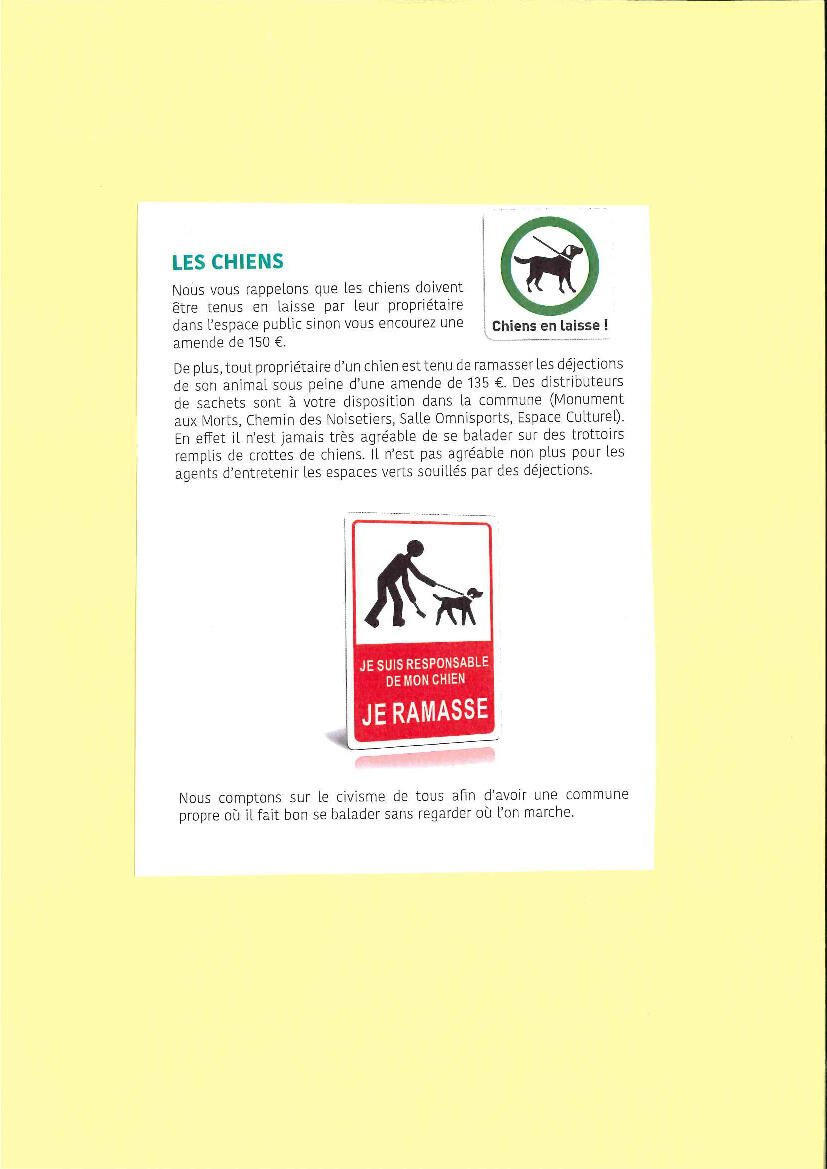 LES CHIENS

Nous vous rappelons que les chiens doivent être tenus en laisse par leur propriétaire dans l'espace public sinon vous encourez une amende de 150 €.

Chiens en laisse !

De plus, tout propriétaire d'un chien est tenu de ramasser les déjections de son animal sous peine d'une amende de 135 €. Des distributeurs de sachets sont à votre disposition dans la commune (Monument aux Morts, Chemin des Noisetiers, Salle Omnisports, Espace Culturel). En effet il n'est jamais très agréable de se balader sur des trottoirs remplis de crottes de chiens. Il n'est pas agréable non plus pour les agents d'entretenir les espaces verts souillés par des déjections.

JE SUIS RESPONSABLE DE MON CHIEN
JE RAMASSE

Nous comptons sur le civisme de tous afin d'avoir une commune propre où il fait bon se balader sans regarder où l'on marche.